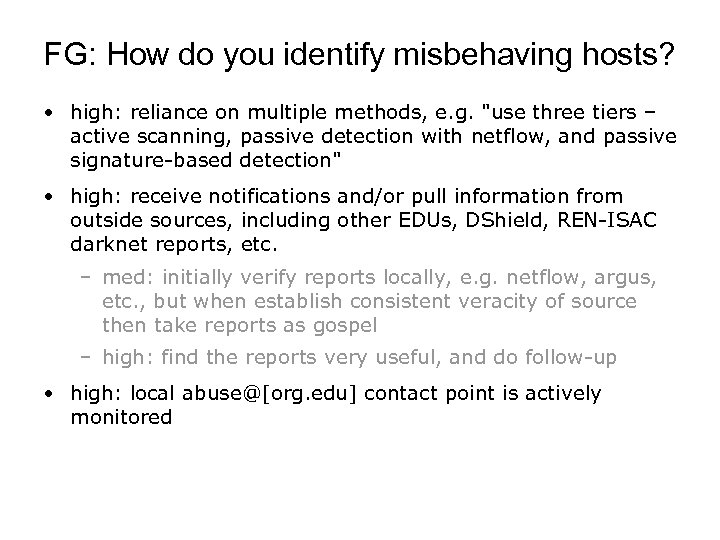 FG: How do you identify misbehaving hosts?

• high: reliance on multiple methods, e.g. "use three tiers – active scanning, passive detection with netflow, and passive signature-based detection"

• high: receive notifications and/or pull information from outside sources, including other EDUs, DShield, REN-ISAC darknet reports, etc.

– med: initially verify reports locally, e.g. netflow, argus, etc., but when establish consistent veracity of source then take reports as gospel

– high: find the reports very useful, and do follow-up

• high: local abuse@[org.edu] contact point is actively monitored